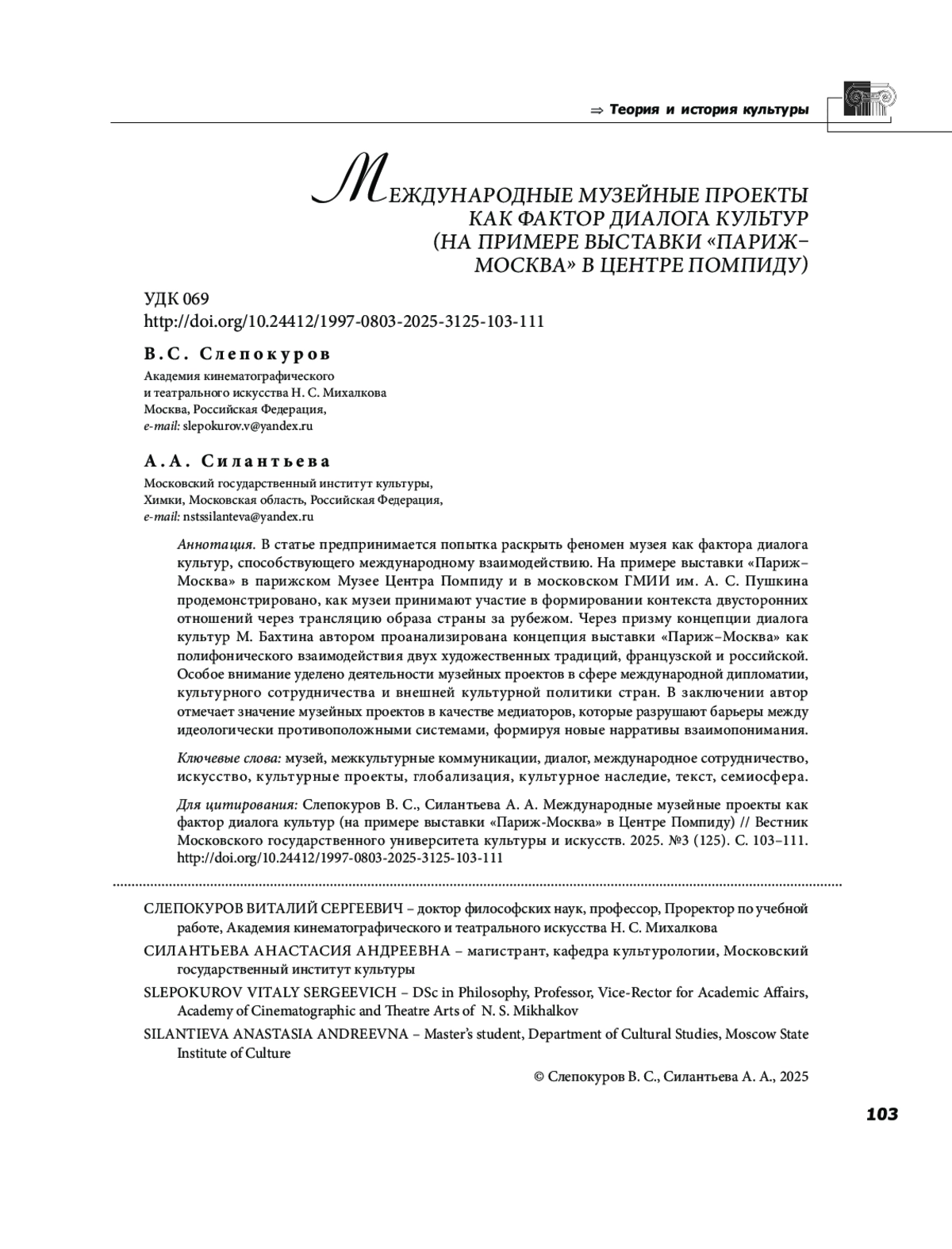 ⇒ Теория и история культуры

МЕЖДУНАРОДНЫЕ МУЗЕЙНЫЕ ПРОЕКТЫ КАК ФАКТОР ДИАЛОГА КУЛЬТУР (НА ПРИМЕРЕ ВЫСТАВКИ «ПАРИЖ–МОСКВА» В ЦЕНТРЕ ПОМПИДУ)

УДК 069
http://doi.org/10.24412/1997-0803-2025-3125-103-111

В.С. Слепокуров

Академия кинематографического и театрального искусства Н. С. Михалкова
Москва, Российская Федерация,
e-mail: slepokurov.v@yandex.ru

А.А. Силантьева

Московский государственный институт культуры,
Химки, Московская область, Российская Федерация,
e-mail: nstssilanteva@yandex.ru

Аннотация. В статье предпринимается попытка раскрыть феномен музея как фактора диалога культур, способствующего международному взаимодействию. На примере выставки «Париж–Москва» в парижском Музее Центра Помпиду и в московском ГМИИ им. А. С. Пушкина продемонстрировано, как музеи принимают участие в формировании контекста двусторонних отношений через трансляцию образа страны за рубежом. Через призму концепции диалога культур М. Бахтина автором проанализирована концепция выставки «Париж–Москва» как полифонического взаимодействия двух художественных традиций, французской и российской. Особое внимание уделено деятельности музейных проектов в сфере международной дипломатии, культурного сотрудничества и внешней культурной политики стран. В заключении автор отмечает значение музейных проектов в качестве медиаторов, которые разрушают барьеры между идеологически противоположными системами, формируя новые нарративы взаимопонимания.

Ключевые слова: музей, межкультурные коммуникации, диалог, международное сотрудничество, искусство, культурные проекты, глобализация, культурное наследие, текст, семиосфера.

Для цитирования: Слепокуров В. С., Силантьева А. А. Международные музейные проекты как фактор диалога культур (на примере выставки «Париж-Москва» в Центре Помпиду) // Вестник Московского государственного университета культуры и искусств. 2025. №3 (125). С. 103–111. http://doi.org/10.24412/1997-0803-2025-3125-103-111

СЛЕПОКУРОВ ВИТАЛИЙ СЕРГЕЕВИЧ – доктор философских наук, профессор, Проректор по учебной работе, Академия кинематографического и театрального искусства Н. С. Михалкова

СИЛАНТЬЕВА АНАСТАСИЯ АНДРЕЕВНА – магистрант, кафедра культурологии, Московский государственный институт культуры

SLEPOKUROV VITALY SERGEEVICH – DSc in Philosophy, Professor, Vice-Rector for Academic Affairs, Academy of Cinematographic and Theatre Arts of N. S. Mikhalkov

SILANTIEVA ANASTASIA ANDREEVNA – Master's student, Department of Cultural Studies, Moscow State Institute of Culture

© Слепокуров В. С., Силантьева А. А., 2025

103